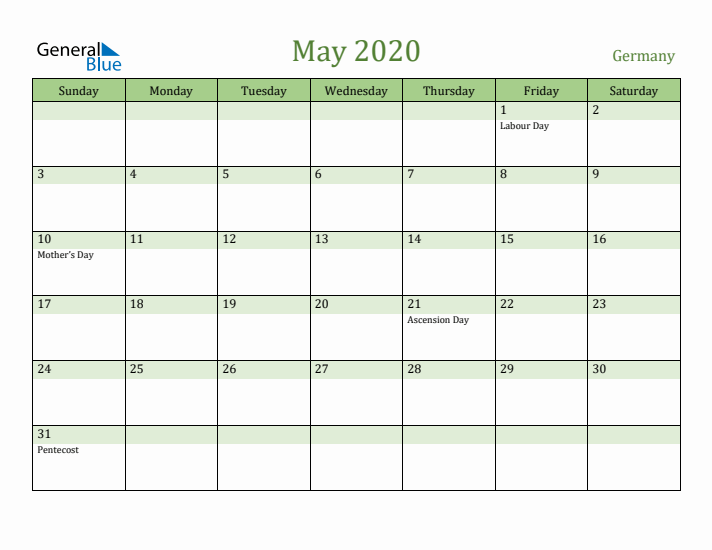 General Blue

May 2020

Germany

| Sunday | Monday | Tuesday | Wednesday | Thursday | Friday | Saturday |
|---|---|---|---|---|---|---|
| | | | | | 1 Labour Day | 2 |
| 3 | 4 | 5 | 6 | 7 | 8 | 9 |
| 10 Mother's Day | 11 | 12 | 13 | 14 | 15 | 16 |
| 17 | 18 | 19 | 20 | 21 Ascension Day | 22 | 23 |
| 24 | 25 | 26 | 27 | 28 | 29 | 30 |
| 31 Pentecost | | | | | | |